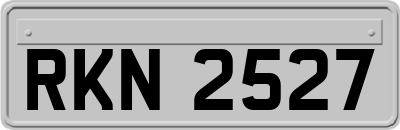 RKN 2527